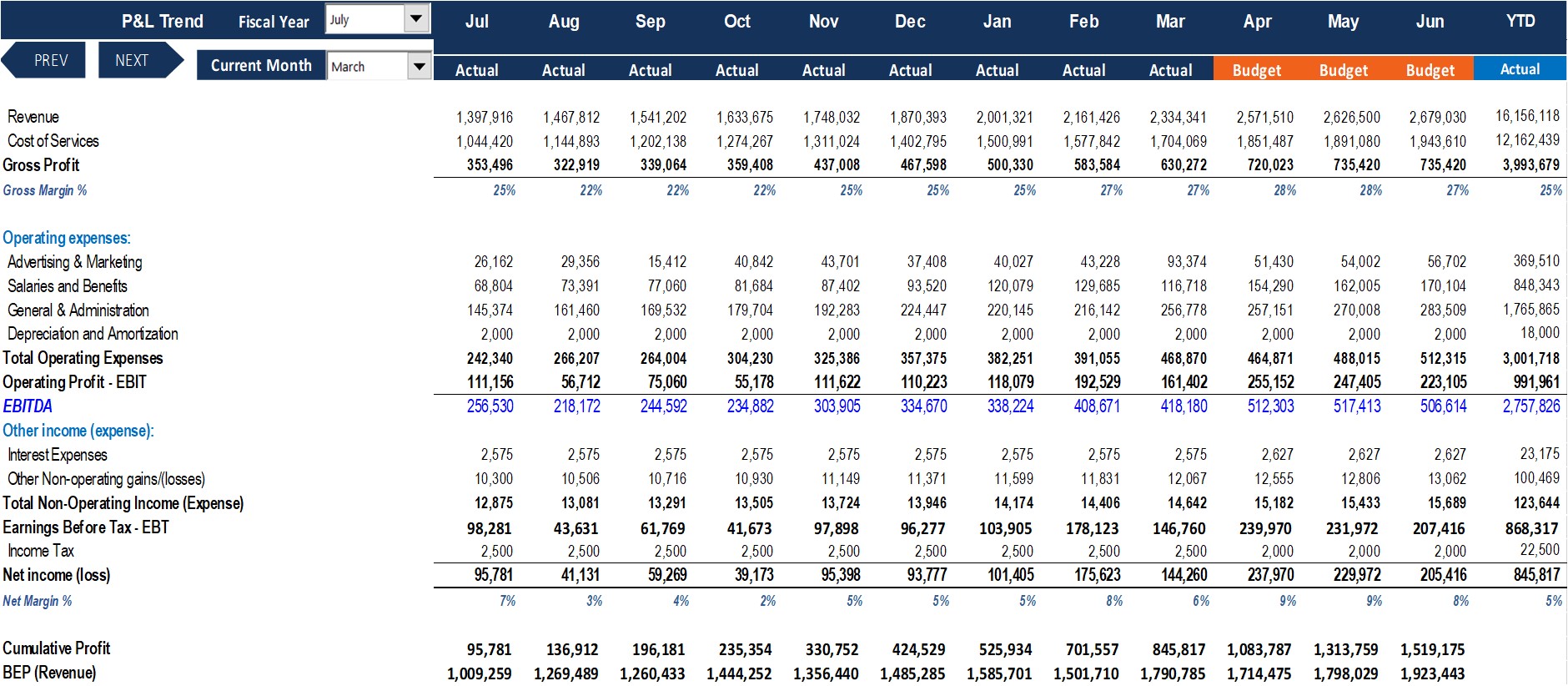 P&L Trend Fiscal Year July

PREV NEXT Current Month March

| | Jul | Aug | Sep | Oct | Nov | Dec | Jan | Feb | Mar | Apr | May | Jun | YTD |
|---|---|---|---|---|---|---|---|---|---|---|---|---|---|
| | Actual | Actual | Actual | Actual | Actual | Actual | Actual | Actual | Actual | Budget | Budget | Budget | Actual |
| Revenue | 1,397,916 | 1,467,812 | 1,541,202 | 1,633,675 | 1,748,032 | 1,870,393 | 2,001,321 | 2,161,426 | 2,334,341 | 2,571,510 | 2,626,500 | 2,679,030 | 16,156,118 |
| Cost of Services | 1,044,420 | 1,144,893 | 1,202,138 | 1,274,267 | 1,311,024 | 1,402,795 | 1,500,991 | 1,577,842 | 1,704,069 | 1,851,487 | 1,891,080 | 1,943,610 | 12,162,439 |
| Gross Profit | 353,496 | 322,919 | 339,064 | 359,408 | 437,008 | 467,598 | 500,330 | 583,584 | 630,272 | 720,023 | 735,420 | 735,420 | 3,993,679 |
| Gross Margin % | 25% | 22% | 22% | 22% | 25% | 25% | 25% | 27% | 27% | 28% | 28% | 27% | 25% |
| Operating expenses: | | | | | | | | | | | | | |
| Advertising & Marketing | 26,162 | 29,356 | 15,412 | 40,842 | 43,701 | 37,408 | 40,027 | 43,228 | 93,374 | 51,430 | 54,002 | 56,702 | 369,510 |
| Salaries and Benefits | 68,804 | 73,391 | 77,060 | 81,684 | 87,402 | 93,520 | 120,079 | 129,685 | 116,718 | 154,290 | 162,005 | 170,104 | 848,343 |
| General & Administration | 145,374 | 161,460 | 169,532 | 179,704 | 192,283 | 224,447 | 220,145 | 216,142 | 256,778 | 257,151 | 270,008 | 283,509 | 1,765,865 |
| Depreciation and Amortization | 2,000 | 2,000 | 2,000 | 2,000 | 2,000 | 2,000 | 2,000 | 2,000 | 2,000 | 2,000 | 2,000 | 2,000 | 18,000 |
| Total Operating Expenses | 242,340 | 266,207 | 264,004 | 304,230 | 325,386 | 357,375 | 382,251 | 391,055 | 468,870 | 464,871 | 488,015 | 512,315 | 3,001,718 |
| Operating Profit - EBIT | 111,156 | 56,712 | 75,060 | 55,178 | 111,622 | 110,223 | 118,079 | 192,529 | 161,402 | 255,152 | 247,405 | 223,105 | 991,961 |
| EBITDA | 256,530 | 218,172 | 244,592 | 234,882 | 303,905 | 334,670 | 338,224 | 408,671 | 418,180 | 512,303 | 517,413 | 506,614 | 2,757,826 |
| Other income (expense): | | | | | | | | | | | | | |
| Interest Expenses | 2,575 | 2,575 | 2,575 | 2,575 | 2,575 | 2,575 | 2,575 | 2,575 | 2,575 | 2,627 | 2,627 | 2,627 | 23,175 |
| Other Non-operating gains/(losses) | 10,300 | 10,506 | 10,716 | 10,930 | 11,149 | 11,371 | 11,599 | 11,831 | 12,067 | 12,555 | 12,806 | 13,062 | 100,469 |
| Total Non-Operating Income (Expense) | 12,875 | 13,081 | 13,291 | 13,505 | 13,724 | 13,946 | 14,174 | 14,406 | 14,642 | 15,182 | 15,433 | 15,689 | 123,644 |
| Earnings Before Tax - EBT | 98,281 | 43,631 | 61,769 | 41,673 | 97,898 | 96,277 | 103,905 | 178,123 | 146,760 | 239,970 | 231,972 | 207,416 | 868,317 |
| Income Tax | 2,500 | 2,500 | 2,500 | 2,500 | 2,500 | 2,500 | 2,500 | 2,500 | 2,500 | 2,000 | 2,000 | 2,000 | 22,500 |
| Net income (loss) | 95,781 | 41,131 | 59,269 | 39,173 | 95,398 | 93,777 | 101,405 | 175,623 | 144,260 | 237,970 | 229,972 | 205,416 | 845,817 |
| Net Margin % | 7% | 3% | 4% | 2% | 5% | 5% | 5% | 8% | 6% | 9% | 9% | 8% | 5% |
| Cumulative Profit | 95,781 | 136,912 | 196,181 | 235,354 | 330,752 | 424,529 | 525,934 | 701,557 | 845,817 | 1,083,787 | 1,313,759 | 1,519,175 | |
| BEP (Revenue) | 1,009,259 | 1,269,489 | 1,260,433 | 1,444,252 | 1,356,440 | 1,485,285 | 1,585,701 | 1,501,710 | 1,790,785 | 1,714,475 | 1,798,029 | 1,923,443 | |